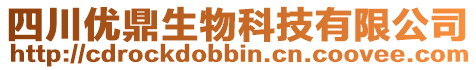 四川优鼎生物科技有限公司
http://cdrockdobbin.cn.coovee.com